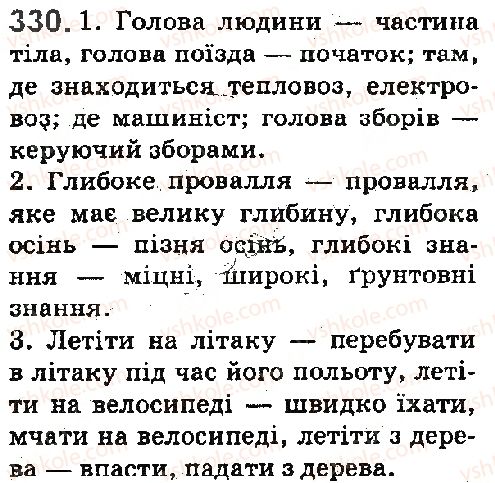 330. 1. Голова людини — частина тіла, голова поїзда — початок; там, де знаходиться тепловоз, електровоз; де машиніст; голова зборів — керуючий зборами.
2. Глибоке провалля — провалля, яке має велику глибину, глибока осінь — пізня осінь, глибокі знання — міцні, широкі, ґрунтовні знання.
3. Летіти на літаку — перебувати в літаку під час його польоту, летіти на велосипеді — швидко їхати, мчати на велосипеді, летіти з дерева — впасти, падати з дерева.

vshkole.com